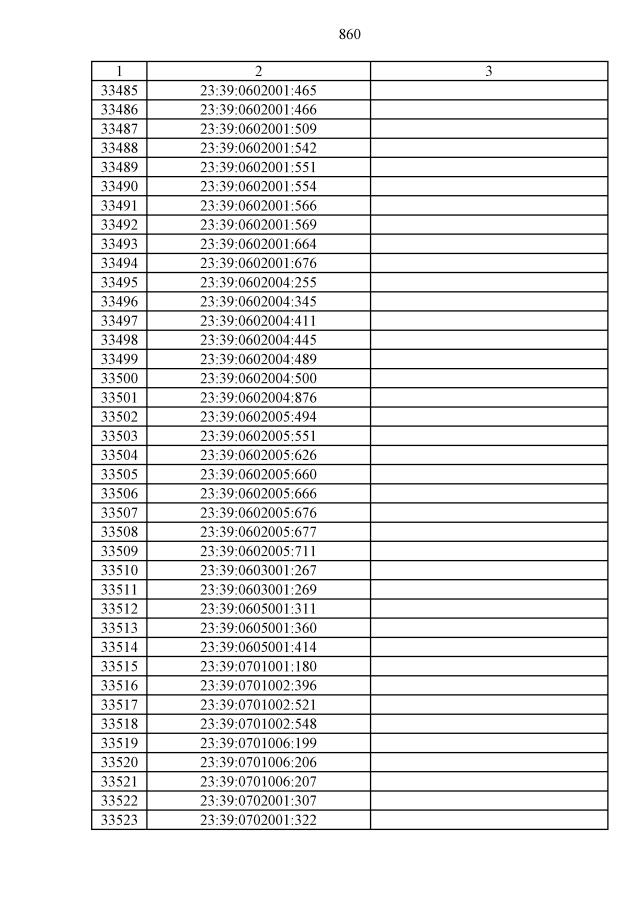 860

| 1 | 2 | 3 |
|---|---|---|
| 33485 | 23:39:0602001:465 | |
| 33486 | 23:39:0602001:466 | |
| 33487 | 23:39:0602001:509 | |
| 33488 | 23:39:0602001:542 | |
| 33489 | 23:39:0602001:551 | |
| 33490 | 23:39:0602001:554 | |
| 33491 | 23:39:0602001:566 | |
| 33492 | 23:39:0602001:569 | |
| 33493 | 23:39:0602001:664 | |
| 33494 | 23:39:0602001:676 | |
| 33495 | 23:39:0602004:255 | |
| 33496 | 23:39:0602004:345 | |
| 33497 | 23:39:0602004:411 | |
| 33498 | 23:39:0602004:445 | |
| 33499 | 23:39:0602004:489 | |
| 33500 | 23:39:0602004:500 | |
| 33501 | 23:39:0602004:876 | |
| 33502 | 23:39:0602005:494 | |
| 33503 | 23:39:0602005:551 | |
| 33504 | 23:39:0602005:626 | |
| 33505 | 23:39:0602005:660 | |
| 33506 | 23:39:0602005:666 | |
| 33507 | 23:39:0602005:676 | |
| 33508 | 23:39:0602005:677 | |
| 33509 | 23:39:0602005:711 | |
| 33510 | 23:39:0603001:267 | |
| 33511 | 23:39:0603001:269 | |
| 33512 | 23:39:0605001:311 | |
| 33513 | 23:39:0605001:360 | |
| 33514 | 23:39:0605001:414 | |
| 33515 | 23:39:0701001:180 | |
| 33516 | 23:39:0701002:396 | |
| 33517 | 23:39:0701002:521 | |
| 33518 | 23:39:0701002:548 | |
| 33519 | 23:39:0701006:199 | |
| 33520 | 23:39:0701006:206 | |
| 33521 | 23:39:0701006:207 | |
| 33522 | 23:39:0702001:307 | |
| 33523 | 23:39:0702001:322 | |